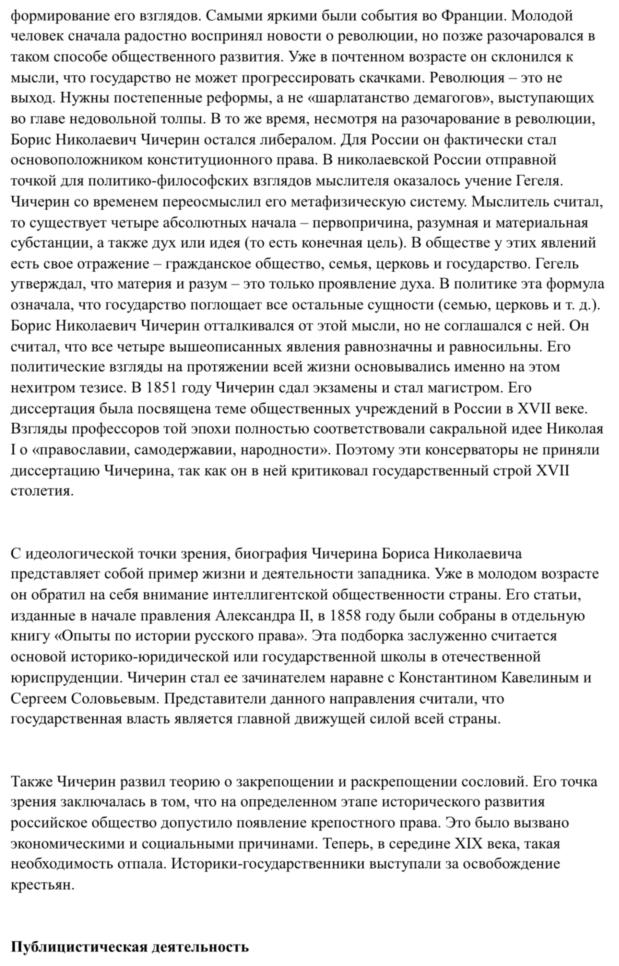 формирование его взглядов. Самыми яркими были события во Франции. Молодой человек сначала радостно воспринял новости о революции, но позже разочаровался в таком способе общественного развития. Уже в почтенном возрасте он склонился к мысли, что государство не может прогрессировать скачками. Революция – это не выход. Нужны постепенные реформы, а не «шарлатанство демагогов», выступающих во главе недовольной толпы. В то же время, несмотря на разочарование в революции, Борис Николаевич Чичерин остался либералом. Для России он фактически стал основоположником конституционного права. В николаевской России отправной точкой для политико-философских взглядов мыслителя оказалось учение Гегеля. Чичерин со временем переосмыслил его метафизическую систему. Мыслитель считал, то существует четыре абсолютных начала – первопричина, разумная и материальная субстанции, а также дух или идея (то есть конечная цель). В обществе у этих явлений есть свое отражение – гражданское общество, семья, церковь и государство. Гегель утверждал, что материя и разум – это только проявление духа. В политике эта формула означала, что государство поглощает все остальные сущности (семью, церковь и т. д.). Борис Николаевич Чичерин отталкивался от этой мысли, но не соглашался с ней. Он считал, что все четыре вышеописанных явления равнозначны и равносильны. Его политические взгляды на протяжении всей жизни основывались именно на этом нехитром тезисе. В 1851 году Чичерин сдал экзамены и стал магистром. Его диссертация была посвящена теме общественных учреждений в России в XVII веке. Взгляды профессоров той эпохи полностью соответствовали сакральной идее Николая I о «православии, самодержавии, народности». Поэтому эти консерваторы не приняли диссертацию Чичерина, так как он в ней критиковал государственный строй XVII столетия.

С идеологической точки зрения, биография Чичерина Бориса Николаевича представляет собой пример жизни и деятельности западника. Уже в молодом возрасте он обратил на себя внимание интеллигентской общественности страны. Его статьи, изданные в начале правления Александра II, в 1858 году были собраны в отдельную книгу «Опыты по истории русского права». Эта подборка заслуженно считается основой историко-юридической или государственной школы в отечественной юриспруденции. Чичерин стал ее зачинателем наравне с Константином Кавелиным и Сергеем Соловьевым. Представители данного направления считали, что государственная власть является главной движущей силой всей страны.

Также Чичерин развил теорию о закрепощении и раскрепощении сословий. Его точка зрения заключалась в том, что на определенном этапе исторического развития российское общество допустило появление крепостного права. Это было вызвано экономическими и социальными причинами. Теперь, в середине XIX века, такая необходимость отпала. Историки-государственники выступали за освобождение крестьян.

Публицистическая деятельность